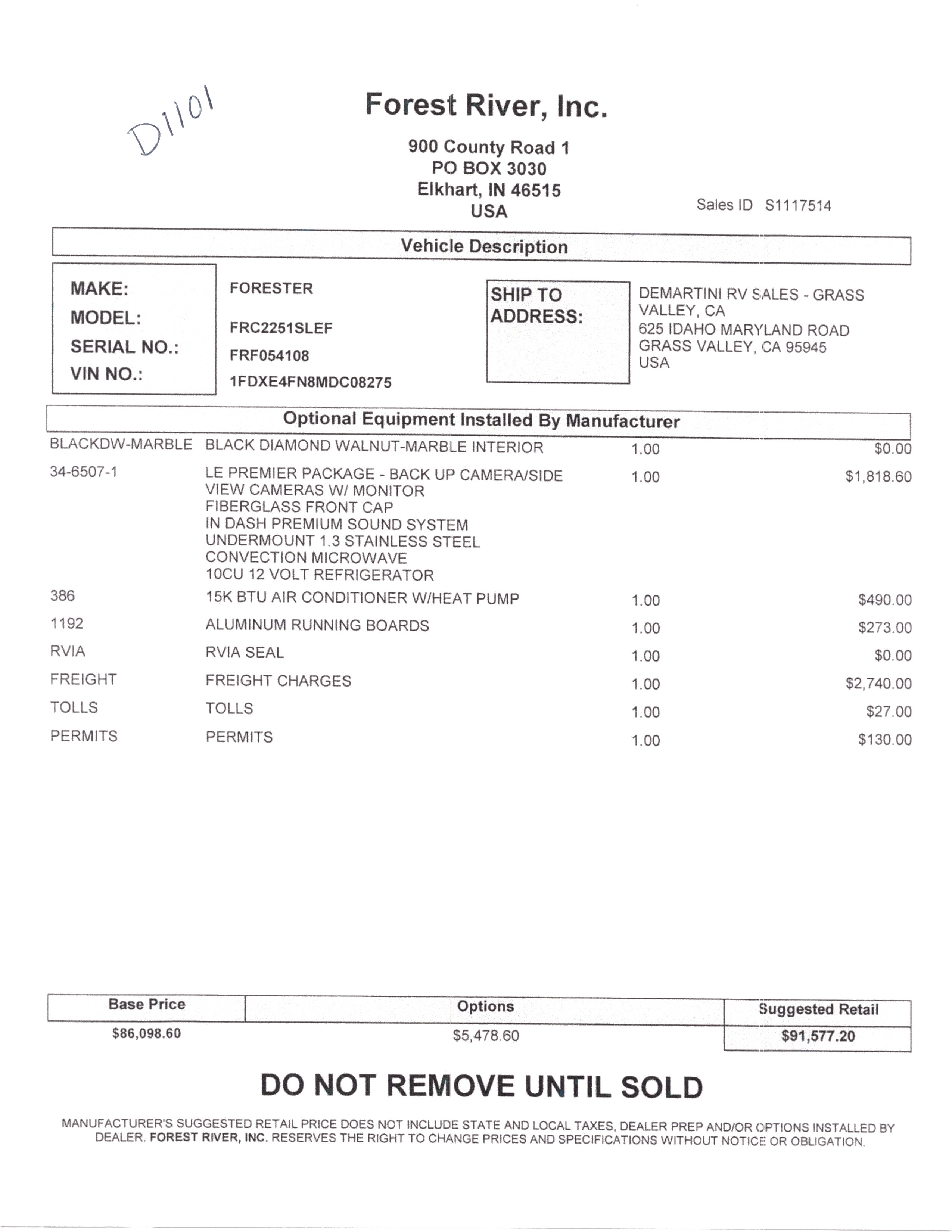 D1101

Forest River, Inc.

900 County Road 1
PO BOX 3030
Elkhart, IN 46515
USA

Sales ID S1117514

Vehicle Description

MAKE: FORESTER
MODEL: FRC2251SLEF
SERIAL NO.: FRF054108
VIN NO.: 1FDXE4FN8MDC08275

SHIP TO ADDRESS:

DEMARTINI RV SALES - GRASS VALLEY, CA
625 IDAHO MARYLAND ROAD
GRASS VALLEY, CA 95945
USA

Optional Equipment Installed By Manufacturer

| | | | |
|---|---|---|---|
| BLACKDW-MARBLE | BLACK DIAMOND WALNUT-MARBLE INTERIOR | 1.00 | $0.00 |
| 34-6507-1 | LE PREMIER PACKAGE - BACK UP CAMERA/SIDE VIEW CAMERAS W/ MONITOR FIBERGLASS FRONT CAP IN DASH PREMIUM SOUND SYSTEM UNDERMOUNT 1.3 STAINLESS STEEL CONVECTION MICROWAVE 10CU 12 VOLT REFRIGERATOR | 1.00 | $1,818.60 |
| 386 | 15K BTU AIR CONDITIONER W/HEAT PUMP | 1.00 | $490.00 |
| 1192 | ALUMINUM RUNNING BOARDS | 1.00 | $273.00 |
| RVIA | RVIA SEAL | 1.00 | $0.00 |
| FREIGHT | FREIGHT CHARGES | 1.00 | $2,740.00 |
| TOLLS | TOLLS | 1.00 | $27.00 |
| PERMITS | PERMITS | 1.00 | $130.00 |

| Base Price | Options | Suggested Retail |
|---|---|---|
| $86,098.60 | $5,478.60 | $91,577.20 |

DO NOT REMOVE UNTIL SOLD

MANUFACTURER'S SUGGESTED RETAIL PRICE DOES NOT INCLUDE STATE AND LOCAL TAXES, DEALER PREP AND/OR OPTIONS INSTALLED BY DEALER. FOREST RIVER, INC. RESERVES THE RIGHT TO CHANGE PRICES AND SPECIFICATIONS WITHOUT NOTICE OR OBLIGATION.